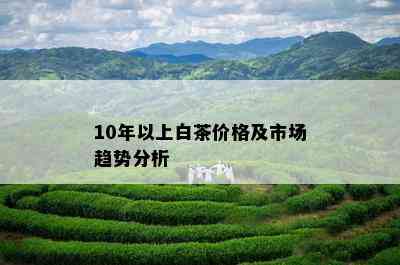 10年以上白茶价格及市场趋势分析